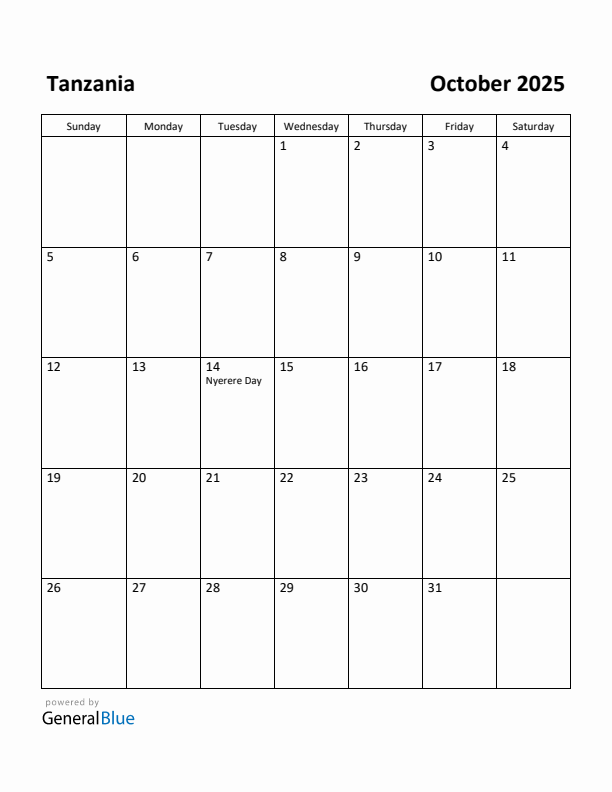 Tanzania

October 2025

| Sunday | Monday | Tuesday | Wednesday | Thursday | Friday | Saturday |
|---|---|---|---|---|---|---|
| | | | 1 | 2 | 3 | 4 |
| 5 | 6 | 7 | 8 | 9 | 10 | 11 |
| 12 | 13 | 14 Nyerere Day | 15 | 16 | 17 | 18 |
| 19 | 20 | 21 | 22 | 23 | 24 | 25 |
| 26 | 27 | 28 | 29 | 30 | 31 | |

powered by
GeneralBlue